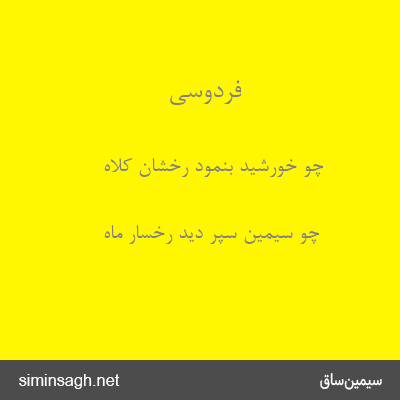 فردوسی

چو خورشید بنمود رخشان کلاه

چو سیمین سپر دید رخسار ماه

siminsagh.net

سیمین‌ساق